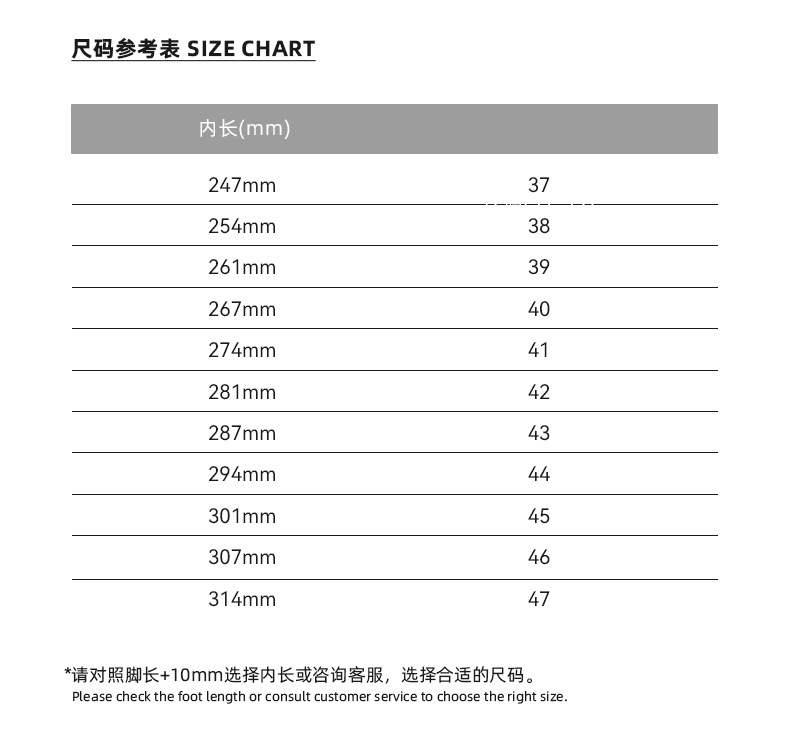 尺码参考表 SIZE CHART

| 内长(mm) | |
|---|---|
| 247mm | 37 |
| 254mm | 38 |
| 261mm | 39 |
| 267mm | 40 |
| 274mm | 41 |
| 281mm | 42 |
| 287mm | 43 |
| 294mm | 44 |
| 301mm | 45 |
| 307mm | 46 |
| 314mm | 47 |

*请对照脚长+10mm选择内长或咨询客服，选择合适的尺码。
Please check the foot length or consult customer service to choose the right size.